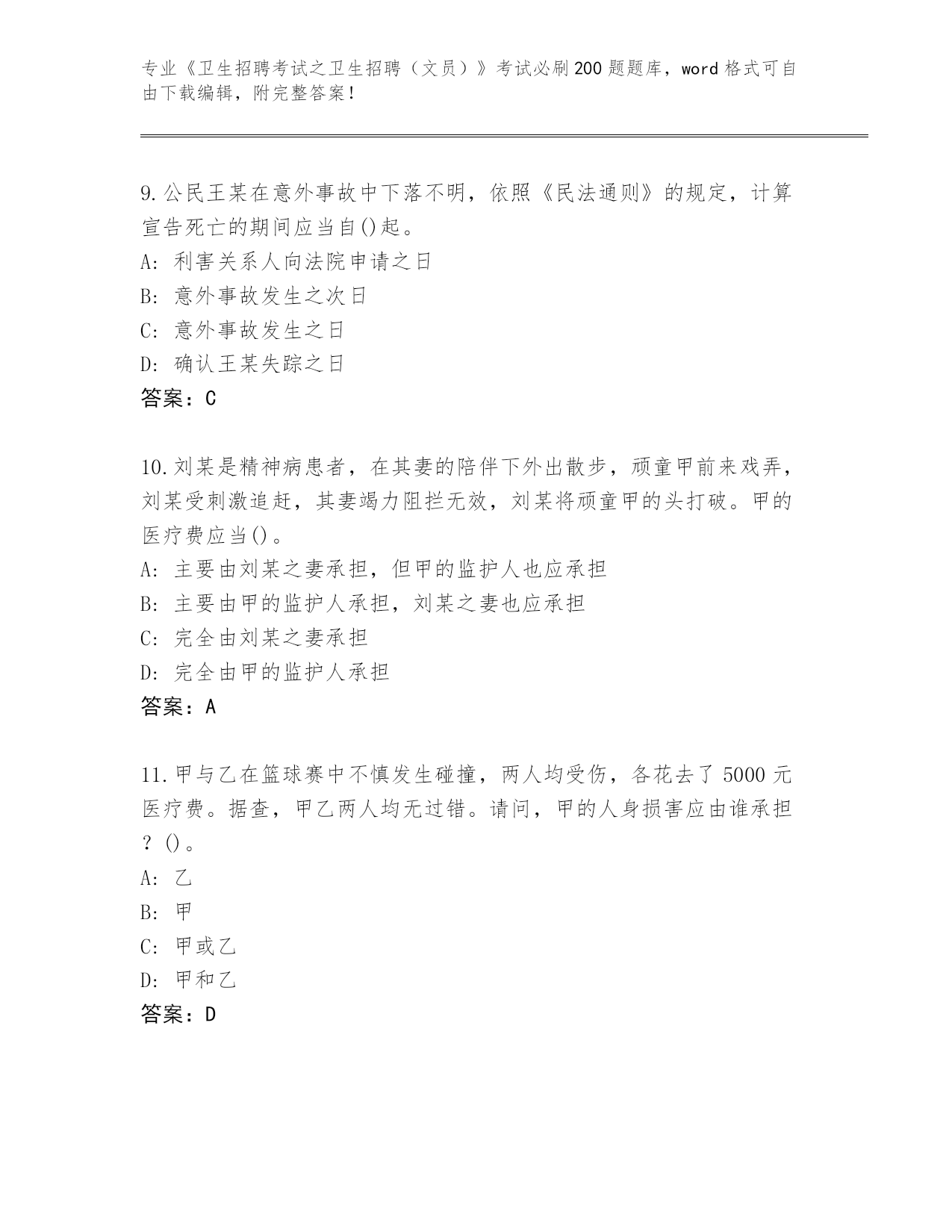 专业《卫生招聘考试之卫生招聘（文员）》考试必刷200题题库，word格式可自由下载编辑，附完整答案！

9.公民王某在意外事故中下落不明，依照《民法通则》的规定，计算宣告死亡的期间应当自()起。
A: 利害关系人向法院申请之日
B: 意外事故发生之次日
C: 意外事故发生之日
D: 确认王某失踪之日
答案：C

10.刘某是精神病患者，在其妻的陪伴下外出散步，顽童甲前来戏弄，刘某受刺激追赶，其妻竭力阻拦无效，刘某将顽童甲的头打破。甲的医疗费应当()。
A: 主要由刘某之妻承担，但甲的监护人也应承担
B: 主要由甲的监护人承担，刘某之妻也应承担
C: 完全由刘某之妻承担
D: 完全由甲的监护人承担
答案：A

11.甲与乙在篮球赛中不慎发生碰撞，两人均受伤，各花去了5000元医疗费。据查，甲乙两人均无过错。请问，甲的人身损害应由谁承担？()。
A: 乙
B: 甲
C: 甲或乙
D: 甲和乙
答案：D